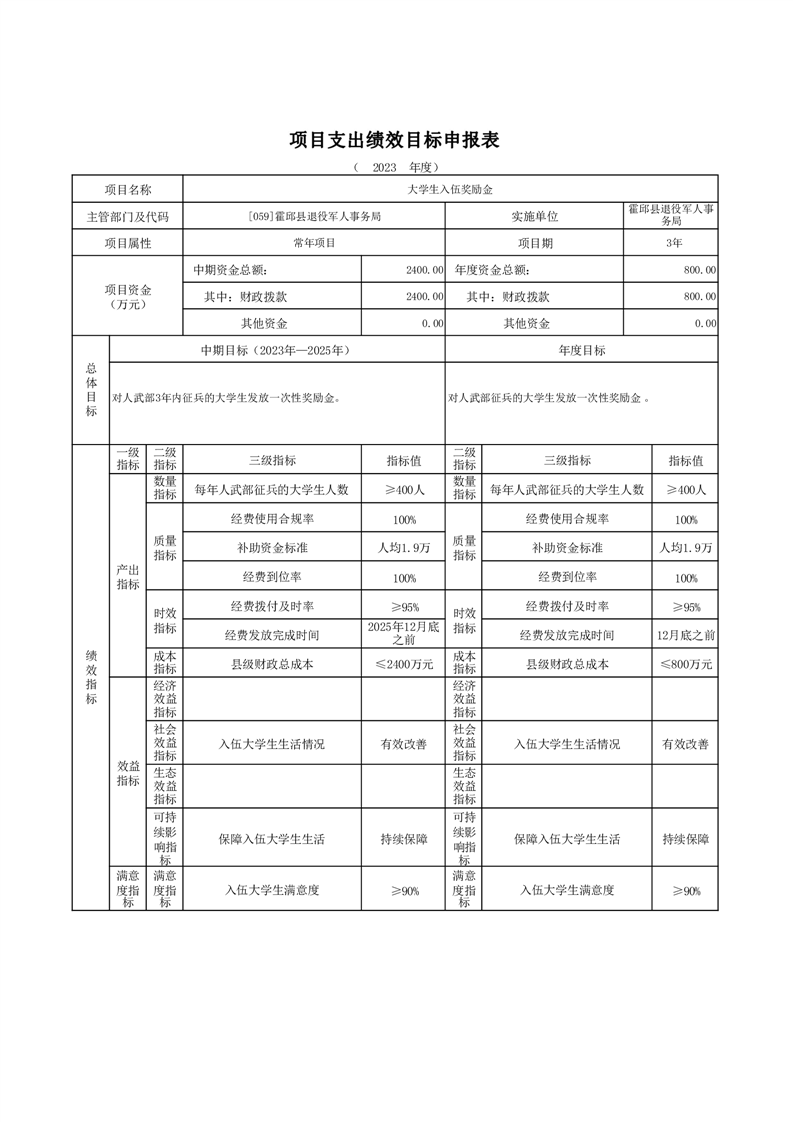 项目支出绩效目标申报表

（ 2023 年度）

| 项目名称 | 大学生入伍奖励金 | | | |
|---|---|---|---|---|
| 主管部门及代码 | [059]霍邱县退役军人事务局 | | 实施单位 | 霍邱县退役军人事务局 |
| 项目属性 | 常年项目 | | 项目期 | 3年 |
| 项目资金（万元） | 中期资金总额： | 2400.00 | 年度资金总额： | 800.00 |
| | 其中：财政拨款 | 2400.00 | 其中：财政拨款 | 800.00 |
| | 其他资金 | 0.00 | 其他资金 | 0.00 |

| 总体目标 | 中期目标（2023年—2025年） | 年度目标 |
|---|---|---|
| | 对人武部3年内征兵的大学生发放一次性奖励金。 | 对人武部征兵的大学生发放一次性奖励金 。 |

| | 一级指标 | 二级指标 | 三级指标 | 指标值 | 二级指标 | 三级指标 | 指标值 |
|---|---|---|---|---|---|---|---|
| 绩效指标 | 产出指标 | 数量指标 | 每年人武部征兵的大学生人数 | ≥400人 | 数量指标 | 每年人武部征兵的大学生人数 | ≥400人 |
| | | 质量指标 | 经费使用合规率 | 100% | 质量指标 | 经费使用合规率 | 100% |
| | | | 补助资金标准 | 人均1.9万 | | 补助资金标准 | 人均1.9万 |
| | | | 经费到位率 | 100% | | 经费到位率 | 100% |
| | | 时效指标 | 经费拨付及时率 | ≥95% | 时效指标 | 经费拨付及时率 | ≥95% |
| | | | 经费发放完成时间 | 2025年12月底之前 | | 经费发放完成时间 | 12月底之前 |
| | | 成本指标 | 县级财政总成本 | ≤2400万元 | 成本指标 | 县级财政总成本 | ≤800万元 |
| | 效益指标 | 经济效益指标 | | | 经济效益指标 | | |
| | | 社会效益指标 | 入伍大学生生活情况 | 有效改善 | 社会效益指标 | 入伍大学生生活情况 | 有效改善 |
| | | 生态效益指标 | | | 生态效益指标 | | |
| | | 可持续影响指标 | 保障入伍大学生生活 | 持续保障 | 可持续影响指标 | 保障入伍大学生生活 | 持续保障 |
| | 满意度指标 | 满意度指标 | 入伍大学生满意度 | ≥90% | 满意度指标 | 入伍大学生满意度 | ≥90% |